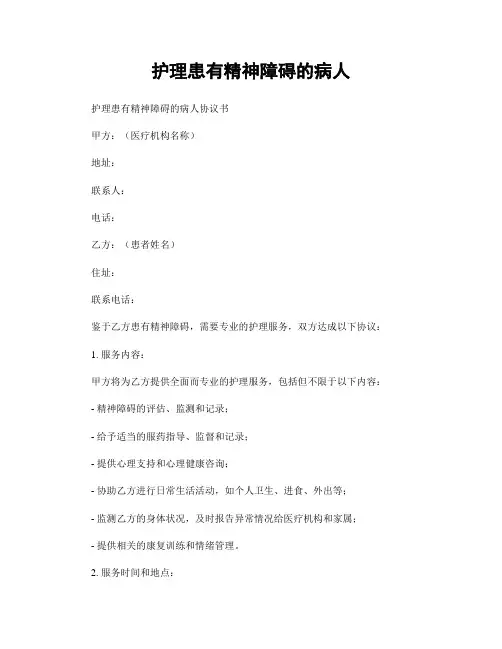 护理患有精神障碍的病人

护理患有精神障碍的病人协议书

甲方：（医疗机构名称）

地址：

联系人：

电话：

乙方：（患者姓名）

住址：

联系电话：

鉴于乙方患有精神障碍，需要专业的护理服务，双方达成以下协议：

1. 服务内容：

甲方将为乙方提供全面而专业的护理服务，包括但不限于以下内容：

- 精神障碍的评估、监测和记录；

- 给予适当的服药指导、监督和记录；

- 提供心理支持和心理健康咨询；

- 协助乙方进行日常生活活动，如个人卫生、进食、外出等；

- 监测乙方的身体状况，及时报告异常情况给医疗机构和家属；

- 提供相关的康复训练和情绪管理。

2. 服务时间和地点：